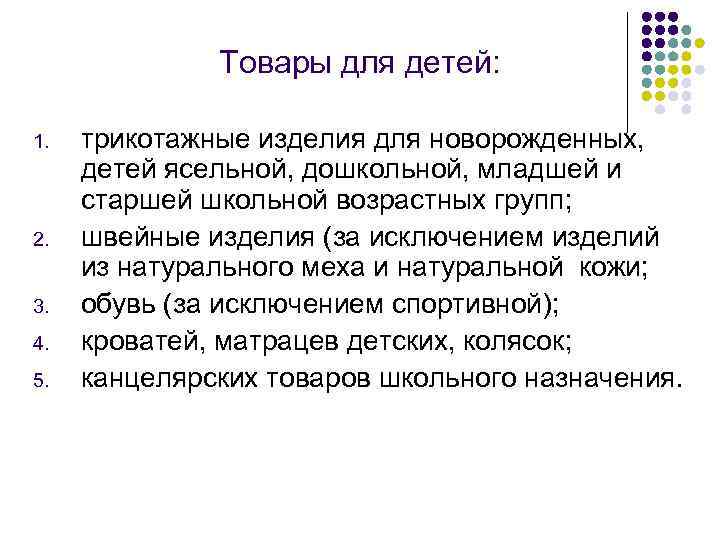 Товары для детей:

1. трикотажные изделия для новорожденных, детей ясельной, дошкольной, младшей и старшей школьной возрастных групп;
2. швейные изделия (за исключением изделий из натурального меха и натуральной кожи;
3. обувь (за исключением спортивной);
4. кроватей, матрацев детских, колясок;
5. канцелярских товаров школьного назначения.